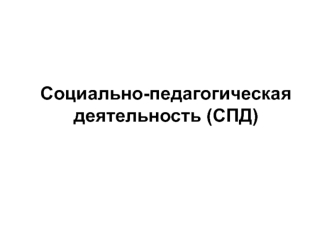 Социально-педагогическая деятельность (СПД)